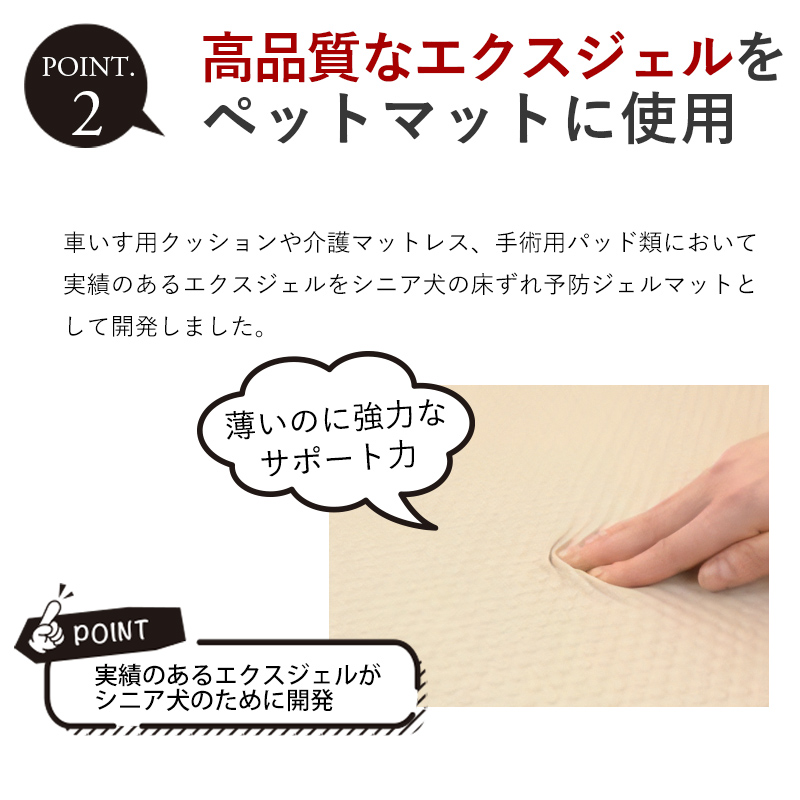 POINT.
2

高品質なエクスジェルをペットマットに使用

車いす用クッションや介護マットレス、手術用パッド類において実績のあるエクスジェルをシニア犬の床ずれ予防ジェルマットとして開発しました。

薄いのに強力なサポート力

POINT

実績のあるエクスジェルがシニア犬のために開発